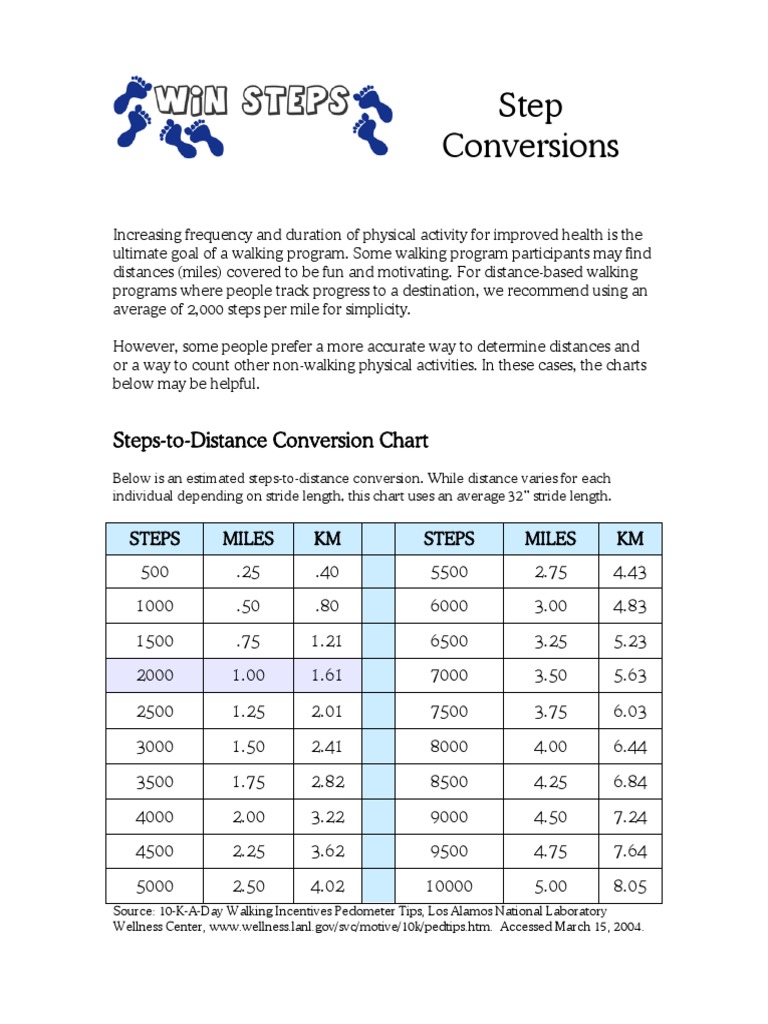 WiN STEPS

Step Conversions

Increasing frequency and duration of physical activity for improved health is the ultimate goal of a walking program. Some walking program participants may find distances (miles) covered to be fun and motivating. For distance-based walking programs where people track progress to a destination, we recommend using an average of 2,000 steps per mile for simplicity.

However, some people prefer a more accurate way to determine distances and or a way to count other non-walking physical activities. In these cases, the charts below may be helpful.

Steps-to-Distance Conversion Chart

Below is an estimated steps-to-distance conversion. While distance varies for each individual depending on stride length, this chart uses an average 32" stride length.

| STEPS | MILES | KM | | STEPS | MILES | KM |
|---|---|---|---|---|---|---|
| 500 | .25 | .40 | | 5500 | 2.75 | 4.43 |
| 1000 | .50 | .80 | | 6000 | 3.00 | 4.83 |
| 1500 | .75 | 1.21 | | 6500 | 3.25 | 5.23 |
| 2000 | 1.00 | 1.61 | | 7000 | 3.50 | 5.63 |
| 2500 | 1.25 | 2.01 | | 7500 | 3.75 | 6.03 |
| 3000 | 1.50 | 2.41 | | 8000 | 4.00 | 6.44 |
| 3500 | 1.75 | 2.82 | | 8500 | 4.25 | 6.84 |
| 4000 | 2.00 | 3.22 | | 9000 | 4.50 | 7.24 |
| 4500 | 2.25 | 3.62 | | 9500 | 4.75 | 7.64 |
| 5000 | 2.50 | 4.02 | | 10000 | 5.00 | 8.05 |

Source: 10-K-A-Day Walking Incentives Pedometer Tips, Los Alamos National Laboratory Wellness Center, www.wellness.lanl.gov/svc/motive/10k/pedtips.htm. Accessed March 15, 2004.